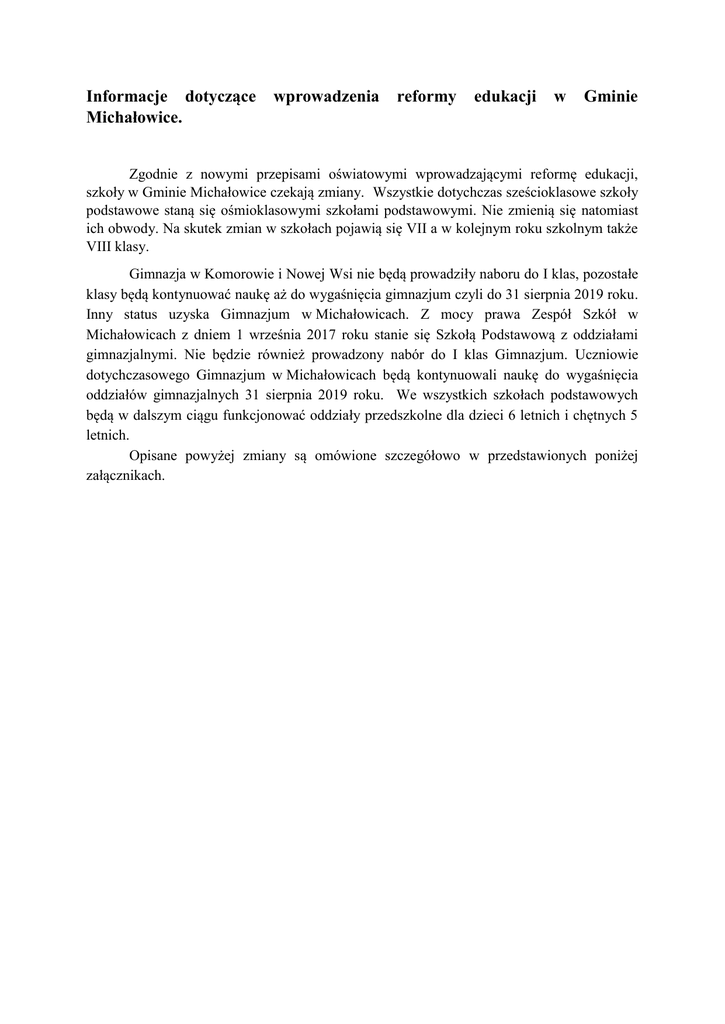 Informacje dotyczące wprowadzenia reformy edukacji w Gminie Michałowice.

Zgodnie z nowymi przepisami oświatowymi wprowadzającymi reformę edukacji, szkoły w Gminie Michałowice czekają zmiany. Wszystkie dotychczas sześcioklasowe szkoły podstawowe staną się ośmioklasowymi szkołami podstawowymi. Nie zmienią się natomiast ich obwody. Na skutek zmian w szkołach pojawią się VII a w kolejnym roku szkolnym także VIII klasy.

Gimnazja w Komorowie i Nowej Wsi nie będą prowadziły naboru do I klas, pozostałe klasy będą kontynuować naukę aż do wygaśnięcia gimnazjum czyli do 31 sierpnia 2019 roku. Inny status uzyska Gimnazjum w Michałowicach. Z mocy prawa Zespół Szkół w Michałowicach z dniem 1 września 2017 roku stanie się Szkołą Podstawową z oddziałami gimnazjalnymi. Nie będzie również prowadzony nabór do I klas Gimnazjum. Uczniowie dotychczasowego Gimnazjum w Michałowicach będą kontynuowali naukę do wygaśnięcia oddziałów gimnazjalnych 31 sierpnia 2019 roku. We wszystkich szkołach podstawowych będą w dalszym ciągu funkcjonować oddziały przedszkolne dla dzieci 6 letnich i chętnych 5 letnich.

Opisane powyżej zmiany są omówione szczegółowo w przedstawionych poniżej załącznikach.